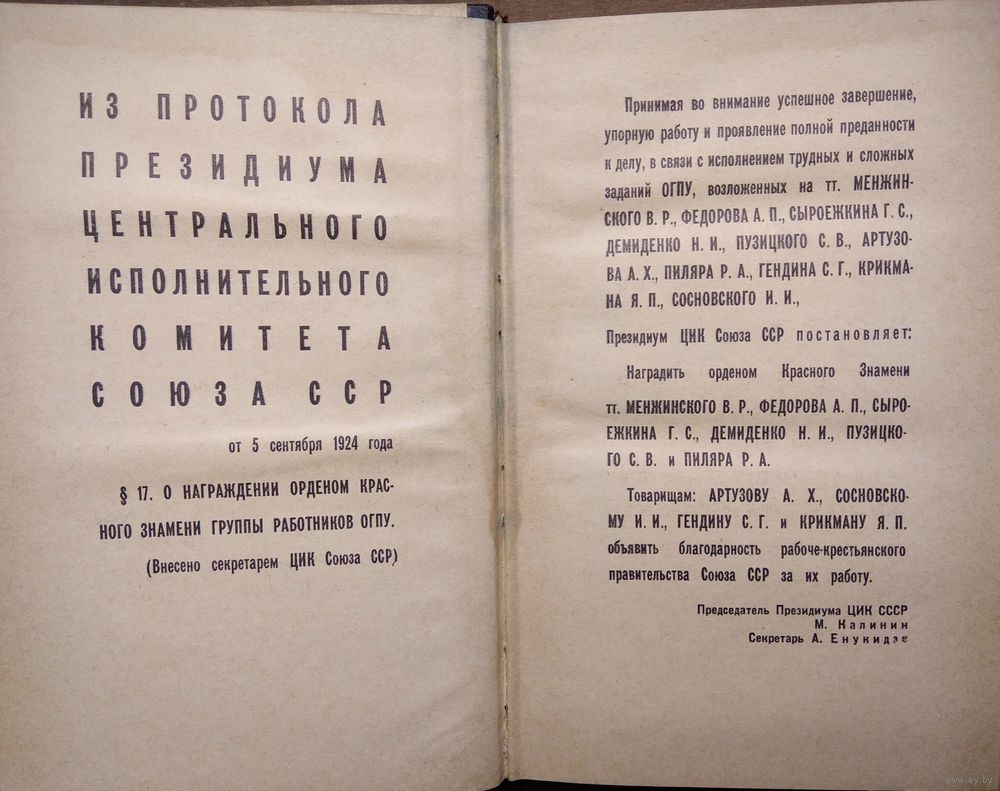 ИЗ ПРОТОКОЛА ПРЕЗИДИУМА ЦЕНТРАЛЬНОГО ИСПОЛНИТЕЛЬНОГО КОМИТЕТА СОЮЗА ССР

от 5 сентября 1924 года

§ 17. О НАГРАЖДЕНИИ ОРДЕНОМ КРАСНОГО ЗНАМЕНИ ГРУППЫ РАБОТНИКОВ ОГПУ.

(Внесено секретарем ЦИК Союза ССР)

Принимая во внимание успешное завершение, упорную работу и проявление полной преданности к делу, в связи с исполнением трудных и сложных заданий ОГПУ, возложенных на тт. МЕНЖИНСКОГО В. Р., ФЕДОРОВА А. П., СЫРОЕЖКИНА Г. С., ДЕМИДЕНКО Н. И., ПУЗИЦКОГО С. В., АРТУЗОВА А. Х., ПИЛЯРА Р. А., ГЕНДИНА С. Г., КРИКМАНА Я. П., СОСНОВСКОГО И. И.,

Президиум ЦИК Союза ССР постановляет:

Наградить орденом Красного Знамени тт. МЕНЖИНСКОГО В. Р., ФЕДОРОВА А. П., СЫРОЕЖКИНА Г. С., ДЕМИДЕНКО Н. И., ПУЗИЦКОГО С. В. и ПИЛЯРА Р. А.

Товарищам: АРТУЗОВУ А. Х., СОСНОВСКОМУ И. И., ГЕНДИНУ С. Г. и КРИКМАНУ Я. П. объявить благодарность рабоче-крестьянского правительства Союза ССР за их работу.

Председатель Президиума ЦИК СССР
М. Калинин
Секретарь А. Енукидзе